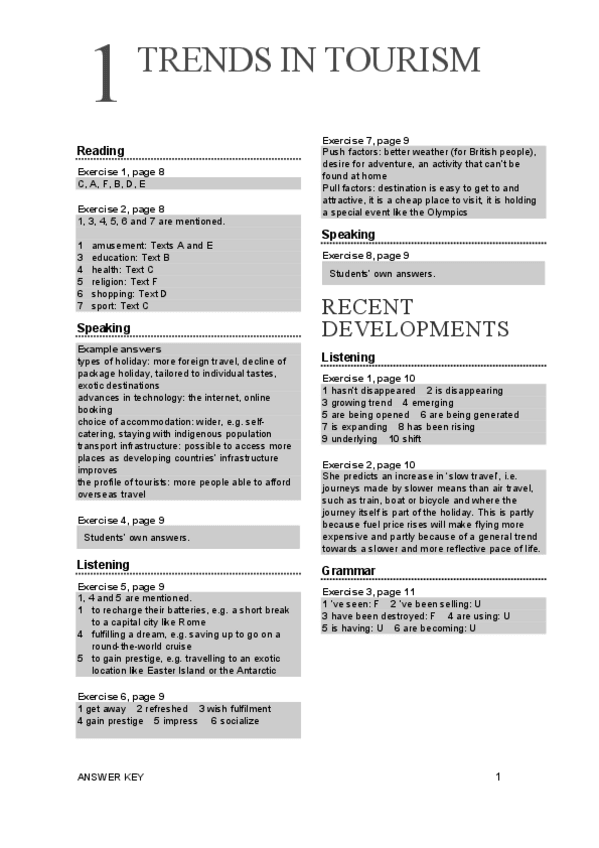 1 TRENDS IN TOURISM

Reading

Exercise 1, page 8
C, A, F, B, D, E

Exercise 2, page 8
1, 3, 4, 5, 6 and 7 are mentioned.

1 amusement: Texts A and E
3 education: Text B
4 health: Text C
5 religion: Text F
6 shopping: Text D
7 sport: Text C

Speaking

Example answers
types of holiday: more foreign travel, decline of package holiday, tailored to individual tastes, exotic destinations
advances in technology: the internet, online booking
choice of accommodation: wider, e.g. self-catering, staying with indigenous population
transport infrastructure: possible to access more places as developing countries' infrastructure improves
the profile of tourists: more people able to afford overseas travel

Exercise 4, page 9
Students' own answers.

Listening

Exercise 5, page 9
1, 4 and 5 are mentioned.
1 to recharge their batteries, e.g. a short break to a capital city like Rome
4 fulfilling a dream, e.g. saving up to go on a round-the-world cruise
5 to gain prestige, e.g. travelling to an exotic location like Easter Island or the Antarctic

Exercise 6, page 9
1 get away 2 refreshed 3 wish fulfilment
4 gain prestige 5 impress 6 socialize

Exercise 7, page 9
Push factors: better weather (for British people), desire for adventure, an activity that can't be found at home
Pull factors: destination is easy to get to and attractive, it is a cheap place to visit, it is holding a special event like the Olympics

Speaking

Exercise 8, page 9
Students' own answers.

RECENT DEVELOPMENTS

Listening

Exercise 1, page 10
1 hasn't disappeared 2 is disappearing
3 growing trend 4 emerging
5 are being opened 6 are being generated
7 is expanding 8 has been rising
9 underlying 10 shift

Exercise 2, page 10
She predicts an increase in 'slow travel', i.e. journeys made by slower means than air travel, such as train, boat or bicycle and where the journey itself is part of the holiday. This is partly because fuel price rises will make flying more expensive and partly because of a general trend towards a slower and more reflective pace of life.

Grammar

Exercise 3, page 11
1 've seen: F 2 've been selling: U
3 have been destroyed: F 4 are using: U
5 is having: U 6 are becoming: U

ANSWER KEY 1